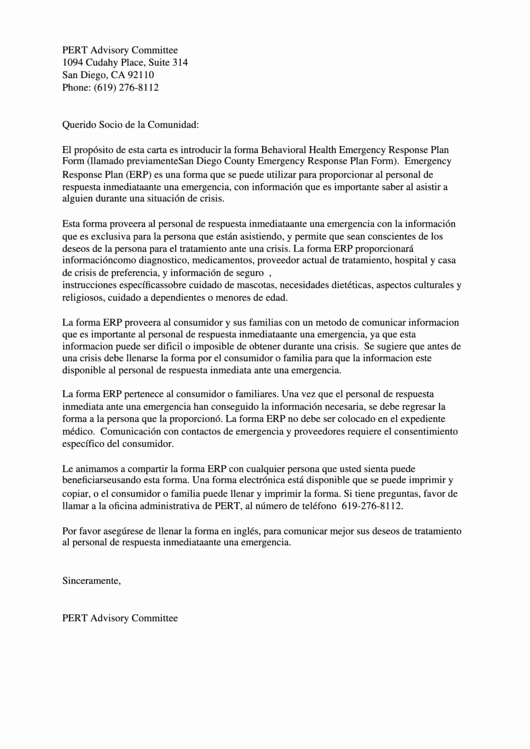 PERT Advisory Committee
1094 Cudahy Place, Suite 314
San Diego, CA 92110
Phone: (619) 276-8112

Querido Socio de la Comunidad:

El propósito de esta carta es introducir la forma Behavioral Health Emergency Response Plan Form (llamado previamenteSan Diego County Emergency Response Plan Form). Emergency Response Plan (ERP) es una forma que se puede utilizar para proporcionar al personal de respuesta inmediataante una emergencia, con información que es importante saber al asistir a alguien durante una situación de crisis.

Esta forma proveera al personal de respuesta inmediataante una emergencia con la información que es exclusiva para la persona que están asistiendo, y permite que sean conscientes de los deseos de la persona para el tratamiento ante una crisis. La forma ERP proporcionará informacióncomo diagnostico, medicamentos, proveedor actual de tratamiento, hospital y casa de crisis de preferencia, y información de seguro ,
instrucciones específicassobre cuidado de mascotas, necesidades dietéticas, aspectos culturales y religiosos, cuidado a dependientes o menores de edad.

La forma ERP proveera al consumidor y sus familias con un metodo de comunicar informacion que es importante al personal de respuesta inmediataante una emergencia, ya que esta informacion puede ser dificil o imposible de obtener durante una crisis. Se sugiere que antes de una crisis debe llenarse la forma por el consumidor o familia para que la informacion este disponible al personal de respuesta inmediata ante una emergencia.

La forma ERP pertenece al consumidor o familiares. Una vez que el personal de respuesta inmediata ante una emergencia han conseguido la información necesaria, se debe regresar la forma a la persona que la proporcionó. La forma ERP no debe ser colocado en el expediente médico. Comunicación con contactos de emergencia y proveedores requiere el consentimiento específico del consumidor.

Le animamos a compartir la forma ERP con cualquier persona que usted sienta puede beneficiarseusando esta forma. Una forma electrónica está disponible que se puede imprimir y copiar, o el consumidor o familia puede llenar y imprimir la forma. Si tiene preguntas, favor de llamar a la oficina administrativa de PERT, al número de teléfono 619-276-8112.

Por favor asegúrese de llenar la forma en inglés, para comunicar mejor sus deseos de tratamiento al personal de respuesta inmediataante una emergencia.

Sinceramente,

PERT Advisory Committee